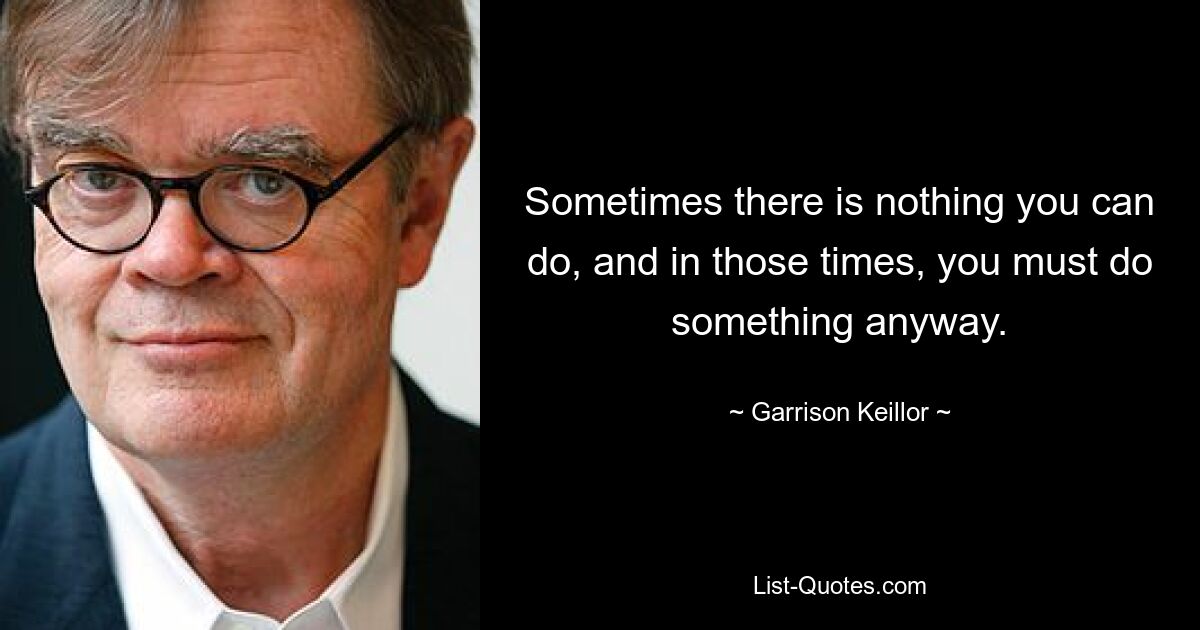 Sometimes there is nothing you can do, and in those times, you must do something anyway.

~ Garrison Keillor ~

List-Quotes.com